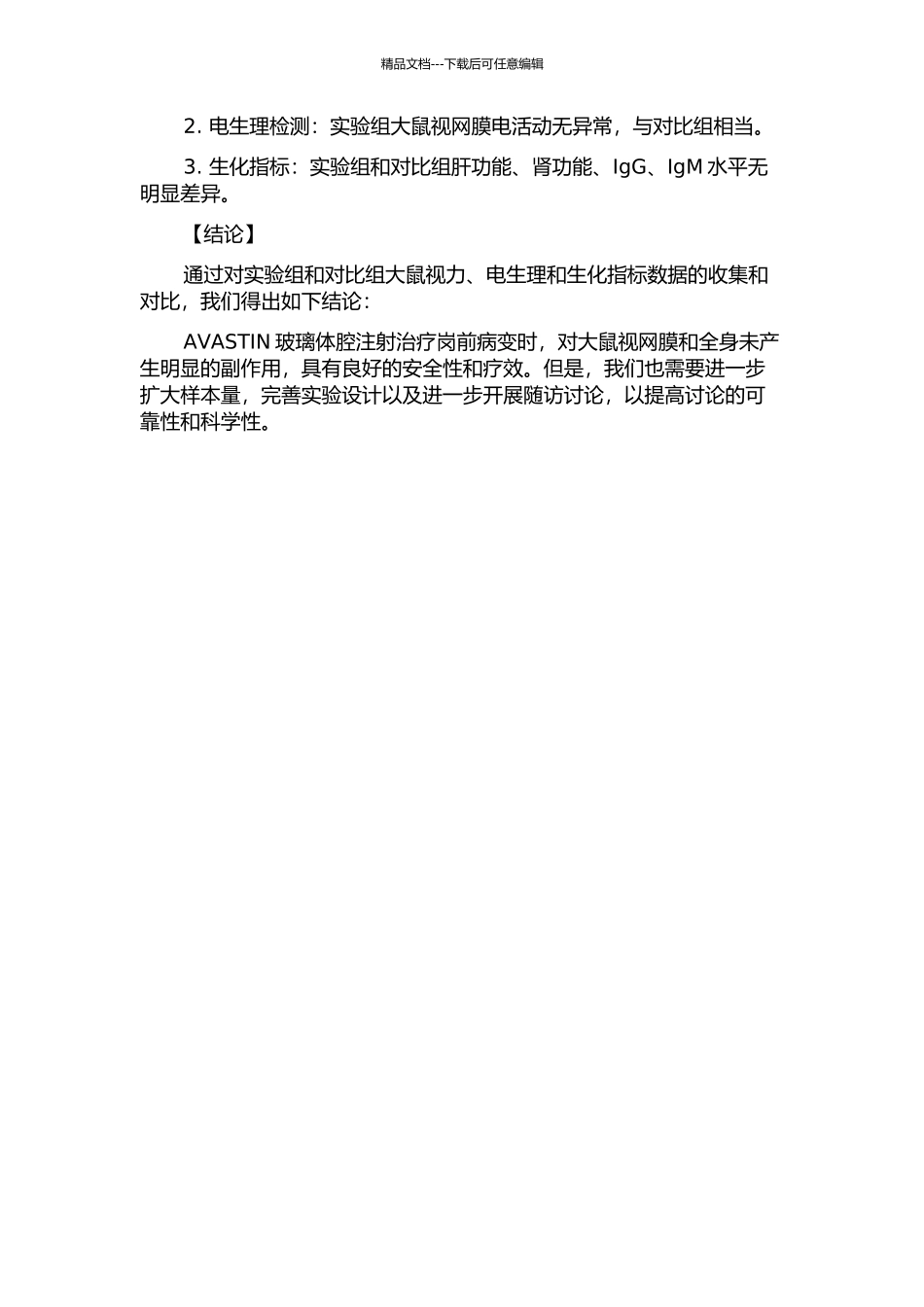 精品文档---下载后可任意编辑

2. 电生理检测：实验组大鼠视网膜电活动无异常，与对比组相当。

3. 生化指标：实验组和对比组肝功能、肾功能、IgG、IgM 水平无明显差异。

【结论】

通过对实验组和对比组大鼠视力、电生理和生化指标数据的收集和对比，我们得出如下结论：

AVASTIN 玻璃体腔注射治疗岗前病变时，对大鼠视网膜和全身未产生明显的副作用，具有良好的安全性和疗效。但是，我们也需要进一步扩大样本量，完善实验设计以及进一步开展随访讨论，以提高讨论的可靠性和科学性。